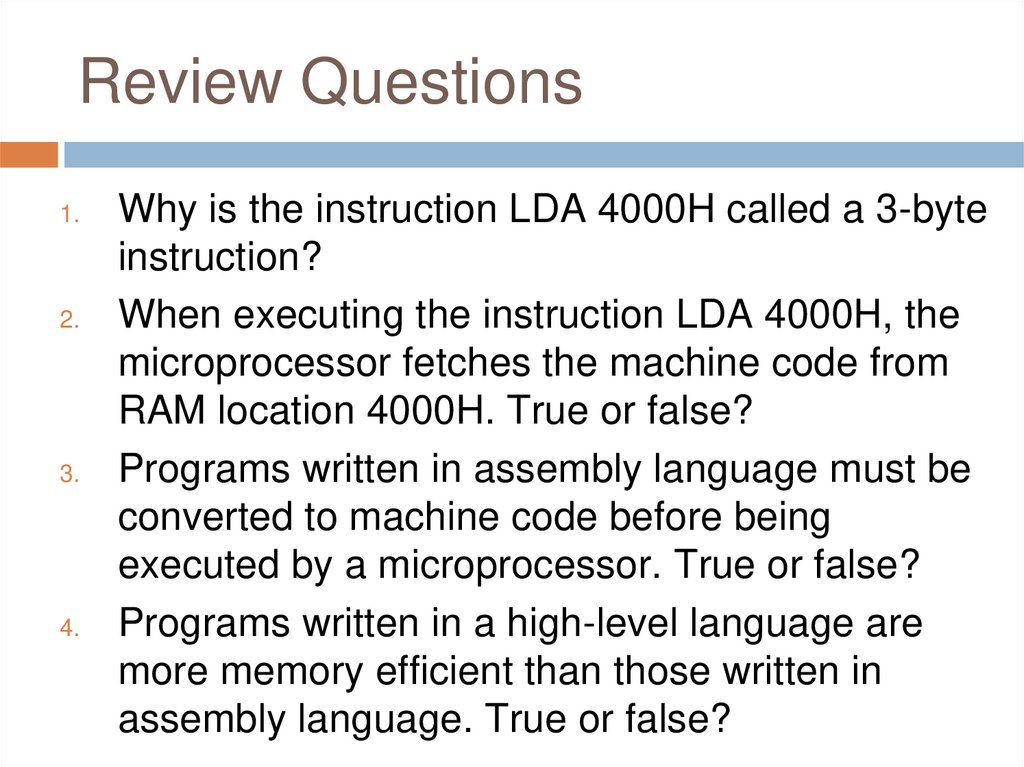 Review Questions

1. Why is the instruction LDA 4000H called a 3-byte instruction?

2. When executing the instruction LDA 4000H, the microprocessor fetches the machine code from RAM location 4000H. True or false?

3. Programs written in assembly language must be converted to machine code before being executed by a microprocessor. True or false?

4. Programs written in a high-level language are more memory efficient than those written in assembly language. True or false?